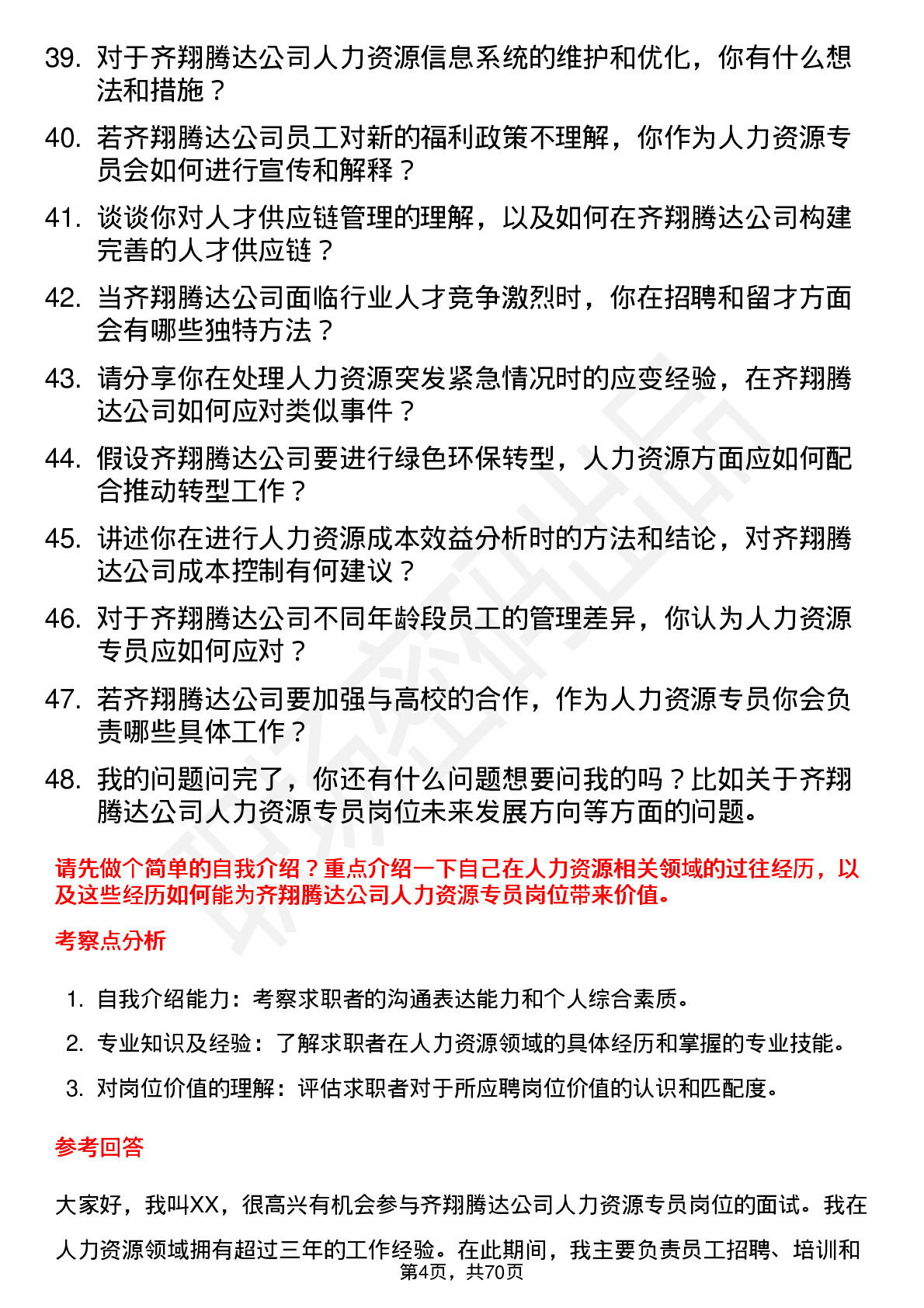 39. 对于齐翔腾达公司人力资源信息系统的维护和优化，你有什么想法和措施？

40. 若齐翔腾达公司员工对新的福利政策不理解，你作为人力资源专员会如何进行宣传和解释？

41. 谈谈你对人才供应链管理的理解，以及如何在齐翔腾达公司构建完善的人才供应链？

42. 当齐翔腾达公司面临行业人才竞争激烈时，你在招聘和留才方面会有哪些独特方法？

43. 请分享你在处理人力资源突发紧急情况时的应变经验，在齐翔腾达公司如何应对类似事件？

44. 假设齐翔腾达公司要进行绿色环保转型，人力资源方面应如何配合推动转型工作？

45. 讲述你在进行人力资源成本效益分析时的方法和结论，对齐翔腾达公司成本控制有何建议？

46. 对于齐翔腾达公司不同年龄段员工的管理差异，你认为人力资源专员应如何应对？

47. 若齐翔腾达公司要加强与高校的合作，作为人力资源专员你会负责哪些具体工作？

48. 我的问题问完了，你还有什么问题想要问我的吗？比如关于齐翔腾达公司人力资源专员岗位未来发展方向等方面的问题。

请先做个简单的自我介绍？重点介绍一下自己在人力资源相关领域的过往经历，以及这些经历如何能为齐翔腾达公司人力资源专员岗位带来价值。

考察点分析

1. 自我介绍能力：考察求职者的沟通表达能力和个人综合素质。

2. 专业知识及经验：了解求职者在人力资源领域的具体经历和掌握的专业技能。

3. 对岗位价值的理解：评估求职者对于所应聘岗位价值的认识和匹配度。

参考回答

大家好，我叫XX，很高兴有机会参与齐翔腾达公司人力资源专员岗位的面试。我在人力资源领域拥有超过三年的工作经验。在此期间，我主要负责员工招聘、培训和

第4页，共70页